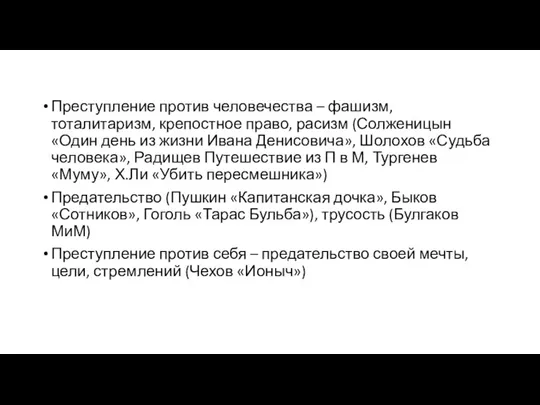 • Преступление против человечества – фашизм, тоталитаризм, крепостное право, расизм (Солженицын «Один день из жизни Ивана Денисовича», Шолохов «Судьба человека», Радищев Путешествие из П в М, Тургенев «Муму», Х.Ли «Убить пересмешника»)

• Предательство (Пушкин «Капитанская дочка», Быков «Сотников», Гоголь «Тарас Бульба»), трусость (Булгаков МиМ)

• Преступление против себя – предательство своей мечты, цели, стремлений (Чехов «Ионыч»)